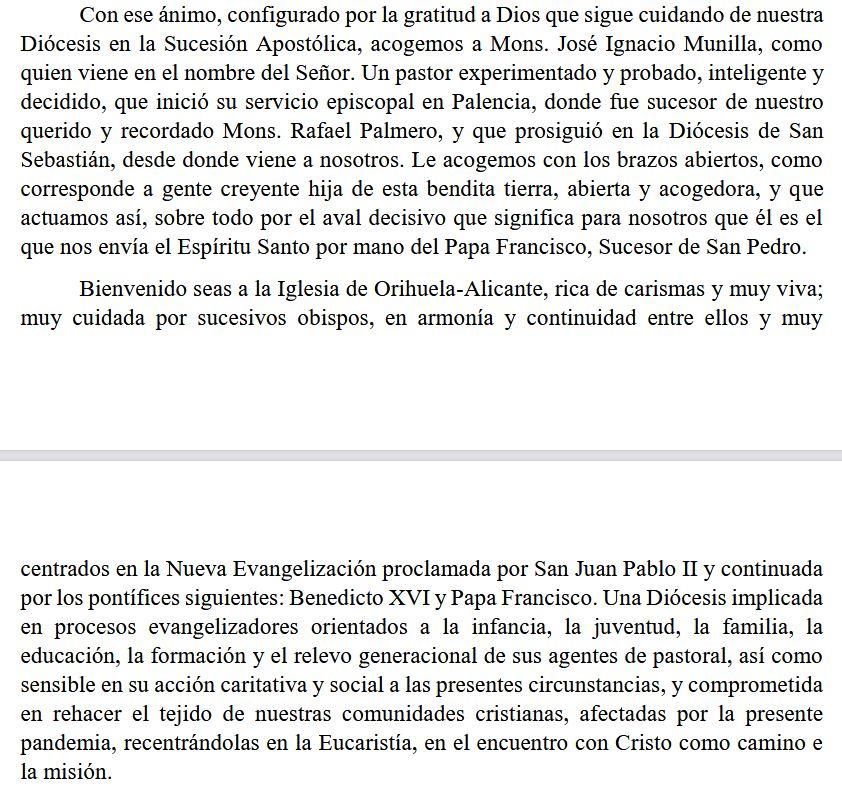 Con ese ánimo, configurado por la gratitud a Dios que sigue cuidando de nuestra Diócesis en la Sucesión Apostólica, acogemos a Mons. José Ignacio Munilla, como quien viene en el nombre del Señor. Un pastor experimentado y probado, inteligente y decidido, que inició su servicio episcopal en Palencia, donde fue sucesor de nuestro querido y recordado Mons. Rafael Palmero, y que prosiguió en la Diócesis de San Sebastián, desde donde viene a nosotros. Le acogemos con los brazos abiertos, como corresponde a gente creyente hija de esta bendita tierra, abierta y acogedora, y que actuamos así, sobre todo por el aval decisivo que significa para nosotros que él es el que nos envía el Espíritu Santo por mano del Papa Francisco, Sucesor de San Pedro.

Bienvenido seas a la Iglesia de Orihuela-Alicante, rica de carismas y muy viva; muy cuidada por sucesivos obispos, en armonía y continuidad entre ellos y muy

centrados en la Nueva Evangelización proclamada por San Juan Pablo II y continuada por los pontífices siguientes: Benedicto XVI y Papa Francisco. Una Diócesis implicada en procesos evangelizadores orientados a la infancia, la juventud, la familia, la educación, la formación y el relevo generacional de sus agentes de pastoral, así como sensible en su acción caritativa y social a las presentes circunstancias, y comprometida en rehacer el tejido de nuestras comunidades cristianas, afectadas por la presente pandemia, recentrándolas en la Eucaristía, en el encuentro con Cristo como camino e la misión.